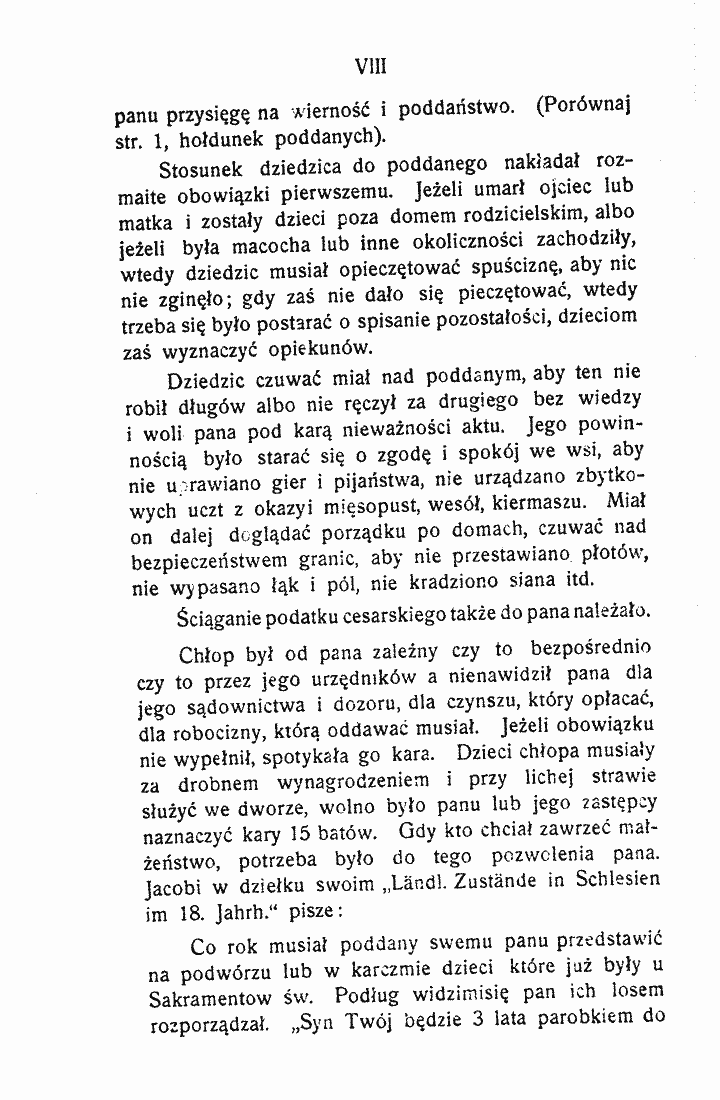 VIII

panu przysięgę na wierność i poddaństwo. (Porównaj str. 1, hołdunek poddanych).

Stosunek dziedzica do poddanego nakładał rozmaite obowiązki pierwszemu. Jeżeli umarł ojciec lub matka i zostały dzieci poza domem rodzicielskim, albo jeżeli była macocha lub inne okoliczności zachodziły, wtedy dziedzic musiał opieczętować spuściznę, aby nic nie zginęło; gdy zaś nie dało się pieczętować, wtedy trzeba się było postarać o spisanie pozostałości, dzieciom zaś wyznaczyć opiekunów.

Dziedzic czuwać miał nad poddanym, aby ten nie robił długów albo nie ręczył za drugiego bez wiedzy i woli pana pod karą nieważności aktu. Jego powinnością było starać się o zgodę i spokój we wsi, aby nie uprawiano gier i pijaństwa, nie urządzano zbytkowych uczt z okazyi mięsopust, wesół, kiermaszu. Miał on dalej doglądać porządku po domach, czuwać nad bezpieczeństwem granic, aby nie przestawiano płotów, nie wypasano łąk i pól, nie kradziono siana itd.

Ściąganie podatku cesarskiego także do pana należało.

Chłop był od pana zależny czy to bezpośrednio czy to przez jego urzędników a nienawidził pana dla jego sądownictwa i dozoru, dla czynszu, który opłacać, dla robocizny, którą oddawać musiał. Jeżeli obowiązku nie wypełnił, spotykała go kara. Dzieci chłopa musiały za drobnem wynagrodzeniem i przy lichej strawie służyć we dworze, wolno było panu lub jego zastępcy naznaczyć kary 15 batów. Gdy kto chciał zawrzeć małżeństwo, potrzeba było do tego pozwolenia pana. Jacobi w dziełku swoim „Ländl. Zustände in Schlesien im 18. Jahrh.“ pisze:

Co rok musiał poddany swemu panu przedstawić na podwórzu lub w karczmie dzieci które już były u Sakramentow św. Podług widzimisię pan ich losem rozporządzał. „Syn Twój będzie 3 lata parobkiem do